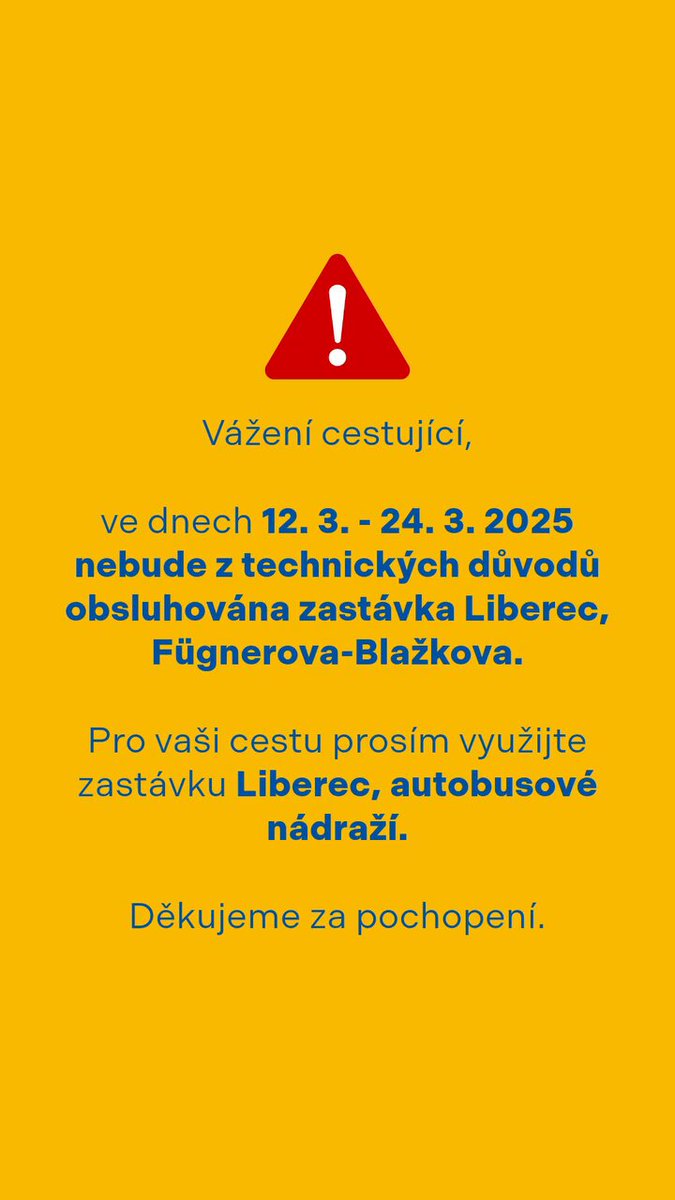 Vážení cestující,

ve dnech 12. 3. - 24. 3. 2025 nebude z technických důvodů obsluhována zastávka Liberec, Fügnerova-Blažkova.

Pro vaši cestu prosím využijte zastávku Liberec, autobusové nádraží.

Děkujeme za pochopení.